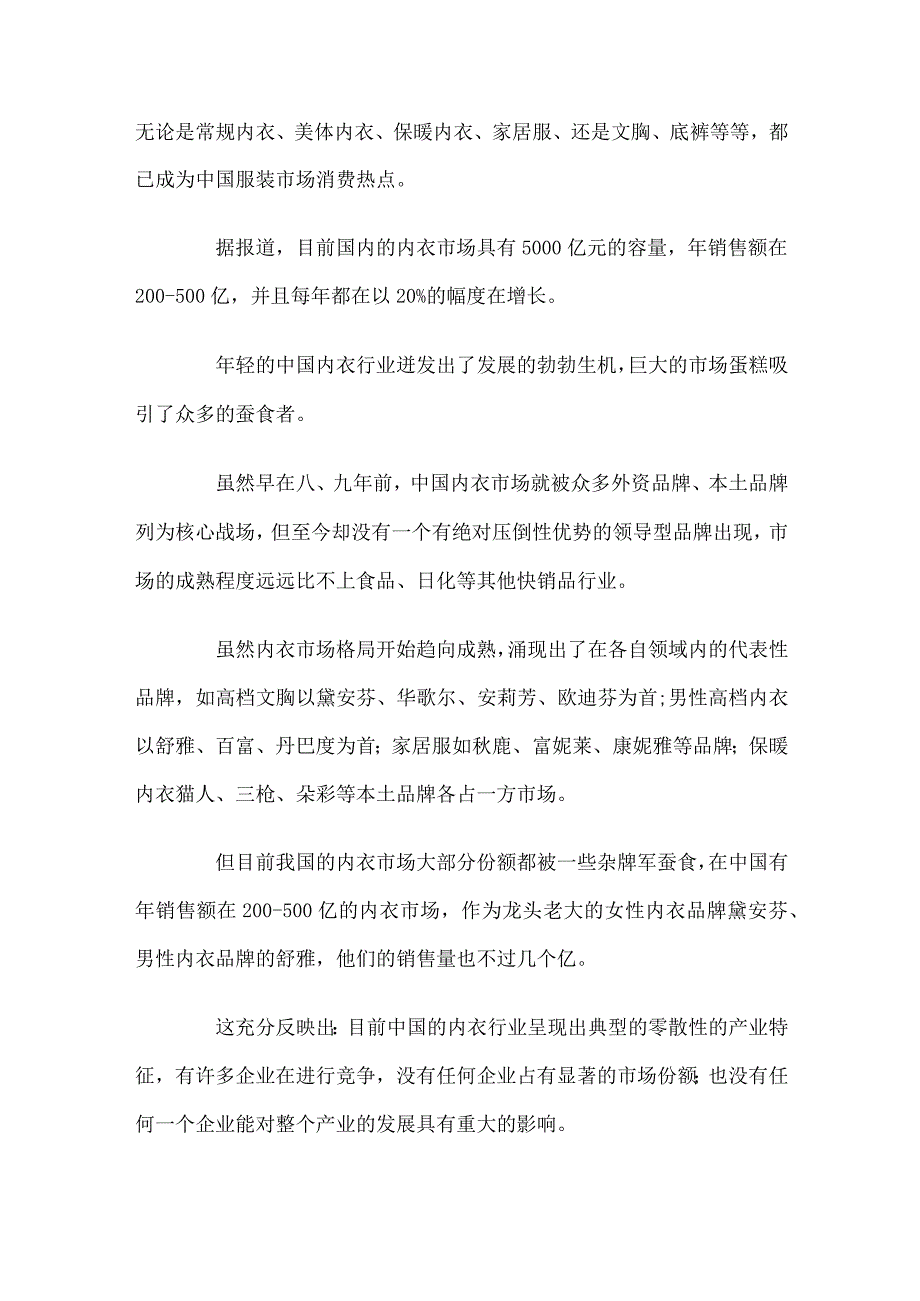 无论是常规内衣、美体内衣、保暖内衣、家居服、还是文胸、底裤等等，都已成为中国服装市场消费热点。

据报道，目前国内的内衣市场具有5000亿元的容量，年销售额在200-500亿，并且每年都在以20%的幅度在增长。

年轻的中国内衣行业迸发出了发展的勃勃生机，巨大的市场蛋糕吸引了众多的蚕食者。

虽然早在八、九年前，中国内衣市场就被众多外资品牌、本土品牌列为核心战场，但至今却没有一个有绝对压倒性优势的领导型品牌出现，市场的成熟程度远远比不上食品、日化等其他快销品行业。

虽然内衣市场格局开始趋向成熟，涌现出了在各自领域内的代表性品牌，如高档文胸以黛安芬、华歌尔、安莉芳、欧迪芬为首;男性高档内衣以舒雅、百富、丹巴度为首；家居服如秋鹿、富妮莱、康妮雅等品牌；保暖内衣猫人、三枪、朵彩等本土品牌各占一方市场。

但目前我国的内衣市场大部分份额都被一些杂牌军蚕食，在中国有年销售额在200-500亿的内衣市场，作为龙头老大的女性内衣品牌黛安芬、男性内衣品牌的舒雅，他们的销售量也不过几个亿。

这充分反映出：目前中国的内衣行业呈现出典型的零散性的产业特征，有许多企业在进行竞争，没有任何企业占有显著的市场份额；也没有任何一个企业能对整个产业的发展具有重大的影响。